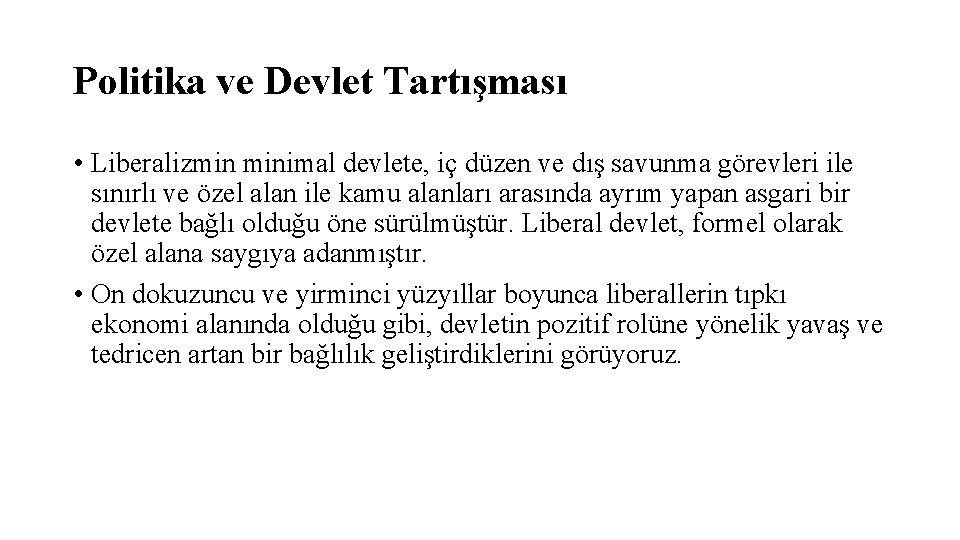 Politika ve Devlet Tartışması

• Liberalizmin minimal devlete, iç düzen ve dış savunma görevleri ile sınırlı ve özel alan ile kamu alanları arasında ayrım yapan asgari bir devlete bağlı olduğu öne sürülmüştür. Liberal devlet, formel olarak özel alana saygıya adanmıştır.

• On dokuzuncu ve yirminci yüzyıllar boyunca liberallerin tıpkı ekonomi alanında olduğu gibi, devletin pozitif rolüne yönelik yavaş ve tedricen artan bir bağlılık geliştirdiklerini görüyoruz.